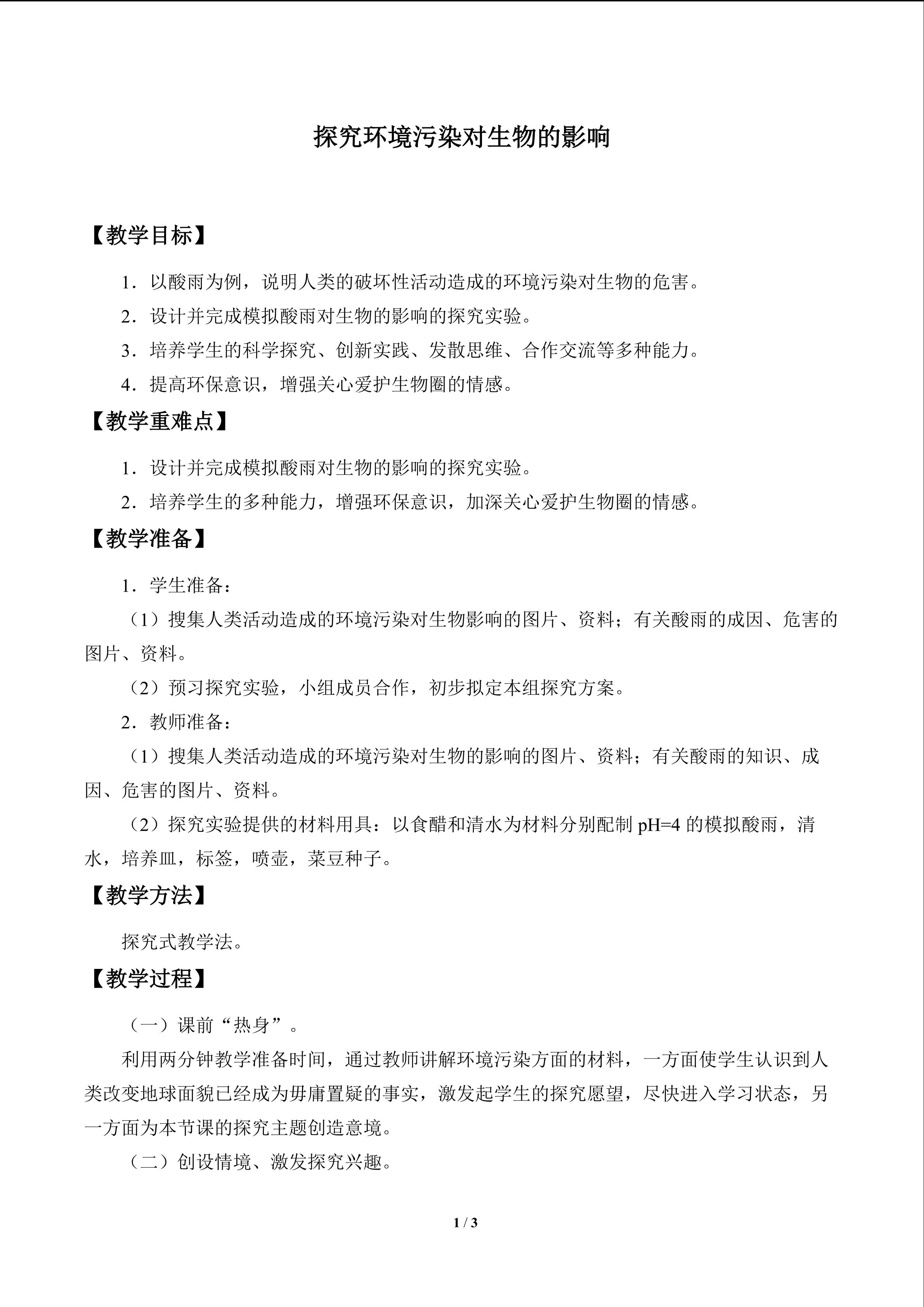 探究环境污染对生物的影响

【教学目标】

1．以酸雨为例，说明人类的破坏性活动造成的环境污染对生物的危害。

2．设计并完成模拟酸雨对生物的影响的探究实验。

3．培养学生的科学探究、创新实践、发散思维、合作交流等多种能力。

4．提高环保意识，增强关心爱护生物圈的情感。

【教学重难点】

1．设计并完成模拟酸雨对生物的影响的探究实验。

2．培养学生的多种能力，增强环保意识，加深关心爱护生物圈的情感。

【教学准备】

1．学生准备：

（1）搜集人类活动造成的环境污染对生物影响的图片、资料；有关酸雨的成因、危害的图片、资料。

（2）预习探究实验，小组成员合作，初步拟定本组探究方案。

2．教师准备：

（1）搜集人类活动造成的环境污染对生物的影响的图片、资料；有关酸雨的知识、成因、危害的图片、资料。

（2）探究实验提供的材料用具：以食醋和清水为材料分别配制pH=4的模拟酸雨，清水，培养皿，标签，喷壶，菜豆种子。

【教学方法】

探究式教学法。

【教学过程】

（一）课前“热身”。

利用两分钟教学准备时间，通过教师讲解环境污染方面的材料，一方面使学生认识到人类改变地球面貌已经成为毋庸置疑的事实，激发起学生的探究愿望，尽快进入学习状态，另一方面为本节课的探究主题创造意境。

（二）创设情境、激发探究兴趣。

1 / 3